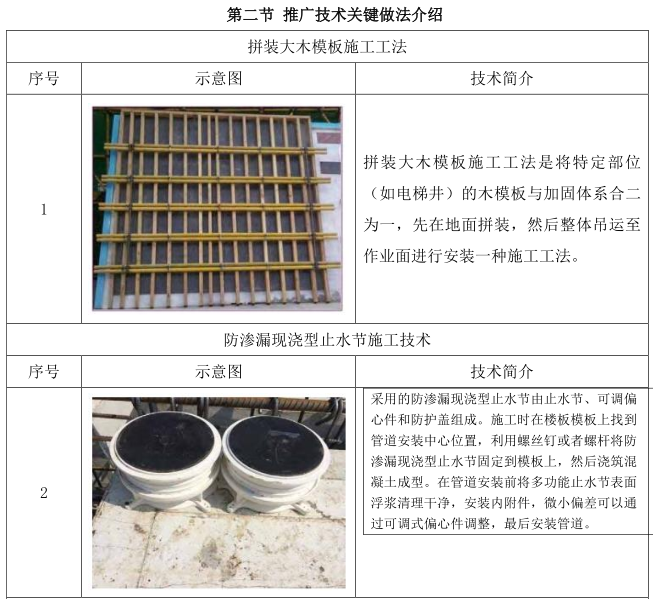 第二节 推广技术关键做法介绍

| 拼装大木模板施工工法 | | |
|---|---|---|
| 序号 | 示意图 | 技术简介 |
| 1 | | 拼装大木模板施工工法是将特定部位（如电梯井）的木模板与加固体系合二为一，先在地面拼装，然后整体吊运至作业面进行安装一种施工工法。 |
| 防渗漏现浇型止水节施工技术 | | |
| 序号 | 示意图 | 技术简介 |
| 2 | | 采用的防渗漏现浇型止水节由止水节、可调偏心件和防护盖组成。施工时在楼板模板上找到管道安装中心位置，利用螺丝钉或者螺杆将防渗漏现浇型止水节固定到模板上，然后浇筑混凝土成型。在管道安装前将多功能止水节表面浮浆清理干净，安装内附件，微小偏差可以通过可调式偏心件调整，最后安装管道。 |